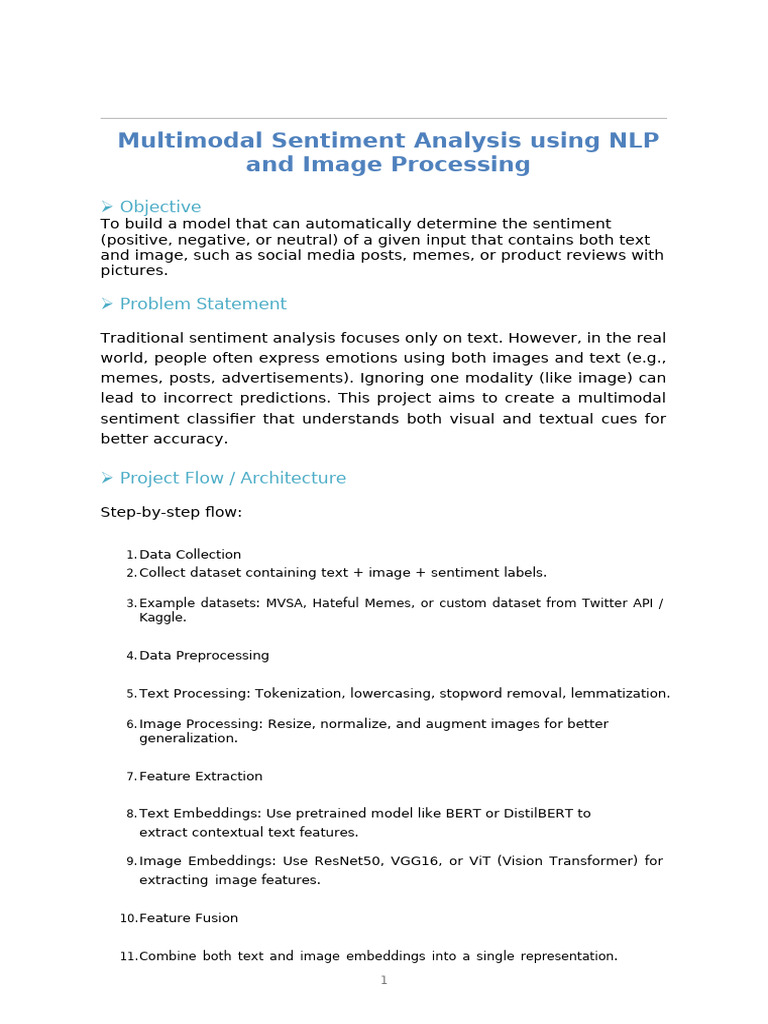 Multimodal Sentiment Analysis using NLP and Image Processing

➢ Objective
To build a model that can automatically determine the sentiment (positive, negative, or neutral) of a given input that contains both text and image, such as social media posts, memes, or product reviews with pictures.

➢ Problem Statement

Traditional sentiment analysis focuses only on text. However, in the real world, people often express emotions using both images and text (e.g., memes, posts, advertisements). Ignoring one modality (like image) can lead to incorrect predictions. This project aims to create a multimodal sentiment classifier that understands both visual and textual cues for better accuracy.

➢ Project Flow / Architecture

Step-by-step flow:

1. Data Collection
2. Collect dataset containing text + image + sentiment labels.
3. Example datasets: MVSA, Hateful Memes, or custom dataset from Twitter API / Kaggle.
4. Data Preprocessing
5. Text Processing: Tokenization, lowercasing, stopword removal, lemmatization.
6. Image Processing: Resize, normalize, and augment images for better generalization.
7. Feature Extraction
8. Text Embeddings: Use pretrained model like BERT or DistilBERT to extract contextual text features.
9. Image Embeddings: Use ResNet50, VGG16, or ViT (Vision Transformer) for extracting image features.
10. Feature Fusion
11. Combine both text and image embeddings into a single representation.

1